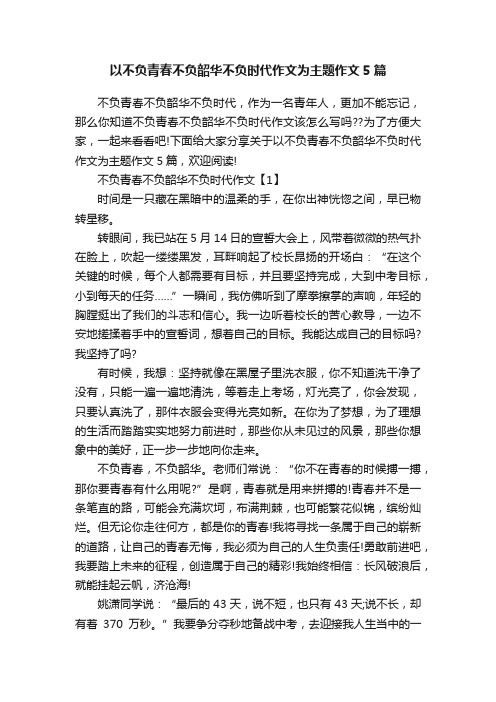 以不负青春不负韶华不负时代作文为主题作文 5 篇

不负青春不负韶华不负时代，作为一名青年人，更加不能忘记，那么你知道不负青春不负韶华不负时代作文该怎么写吗??为了方便大家，一起来看看吧!下面给大家分享关于以不负青春不负韶华不负时代作文为主题作文 5 篇，欢迎阅读!

不负青春不负韶华不负时代作文【1】

时间是一只藏在黑暗中的温柔的手，在你出神恍惚之间，早已物转星移。

转眼间，我已站在 5 月 14 日的宣誓大会上，风带着微微的热气扑在脸上，吹起一缕缕黑发，耳畔响起了校长昂扬的开场白：“在这个关键的时候，每个人都需要有目标，并且要坚持完成，大到中考目标，小到每天的任务……”一瞬间，我仿佛听到了摩拳擦掌的声响，年轻的胸膛挺出了我们的斗志和信心。我一边听着校长的苦心教导，一边不安地搓揉着手中的宣誓词，想着自己的目标。我能达成自己的目标吗?我坚持了吗?

有时候，我想：坚持就像在黑屋子里洗衣服，你不知道洗干净了没有，只能一遍一遍地清洗，等着走上考场，灯光亮了，你会发现，只要认真洗了，那件衣服会变得光亮如新。在你为了梦想，为了理想的生活而踏踏实实地努力前进时，那些你从未见过的风景，那些你想象中的美好，正一步一步地向你走来。

不负青春，不负韶华。老师们常说：“你不在青春的时候搏一搏，那你要青春有什么用呢?”是啊，青春就是用来拼搏的!青春并不是一条笔直的路，可能会充满坎坷，布满荆棘，也可能繁花似锦，缤纷灿烂。但无论你走往何方，都是你的青春!我将寻找一条属于自己的崭新的道路，让自己的青春无悔，我必须为自己的人生负责任!勇敢前进吧，我要踏上未来的征程，创造属于自己的精彩!我始终相信：长风破浪后，就能挂起云帆，济沧海!

姚潇同学说：“最后的 43 天，说不短，也只有 43 天;说不长，却有着 370 万秒。”我要争分夺秒地备战中考，去迎接我人生当中的一